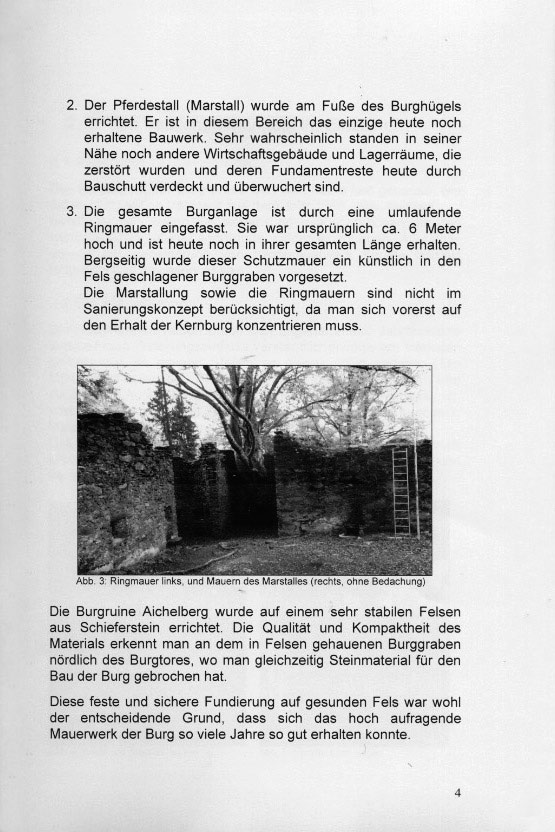 2. Der Pferdestall (Marstall) wurde am Fuße des Burghügels errichtet. Er ist in diesem Bereich das einzige heute noch erhaltene Bauwerk. Sehr wahrscheinlich standen in seiner Nähe noch andere Wirtschaftsgebäude und Lagerräume, die zerstört wurden und deren Fundamentreste heute durch Bauschutt verdeckt und überwuchert sind.

3. Die gesamte Burganlage ist durch eine umlaufende Ringmauer eingefasst. Sie war ursprünglich ca. 6 Meter hoch und ist heute noch in ihrer gesamten Länge erhalten. Bergseitig wurde dieser Schutzmauer ein künstlich in den Fels geschlagener Burggraben vorgesetzt.
Die Marstallung sowie die Ringmauern sind nicht im Sanierungskonzept berücksichtigt, da man sich vorerst auf den Erhalt der Kernburg konzentrieren muss.

Abb. 3: Ringmauer links, und Mauern des Marstalles (rechts, ohne Bedachung)

Die Burgruine Aichelberg wurde auf einem sehr stabilen Felsen aus Schieferstein errichtet. Die Qualität und Kompaktheit des Materials erkennt man an dem in Felsen gehauenen Burggraben nördlich des Burgtores, wo man gleichzeitig Steinmaterial für den Bau der Burg gebrochen hat.

Diese feste und sichere Fundierung auf gesunden Fels war wohl der entscheidende Grund, dass sich das hoch aufragende Mauerwerk der Burg so viele Jahre so gut erhalten konnte.

4